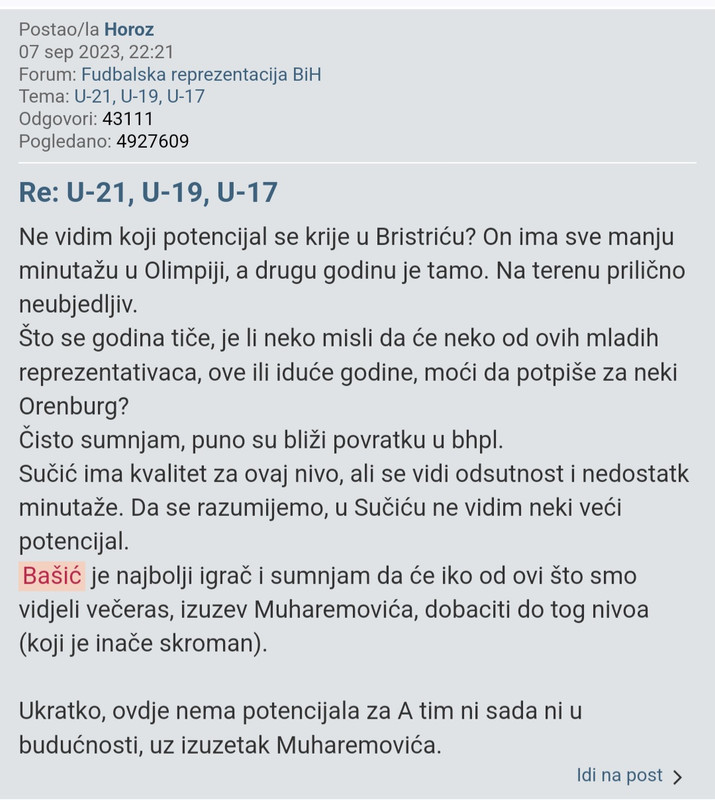 Postao/la Horoz
07 sep 2023, 22:21
Forum: Fudbalska reprezentacija BiH
Tema: U-21, U-19, U-17
Odgovori: 43111
Pogledano: 4927609

Re: U-21, U-19, U-17

Ne vidim koji potencijal se krije u Bristriću? On ima sve manju minutažu u Olimpiji, a drugu godinu je tamo. Na terenu prilično neubjedljiv.
Što se godina tiče, je li neko misli da će neko od ovih mladih reprezentativaca, ove ili iduće godine, moći da potpiše za neki Orenburg?
Čisto sumnjam, puno su bliži povratku u bhpl.
Sučić ima kvalitet za ovaj nivo, ali se vidi odsutnost i nedostatk minutaže. Da se razumijemo, u Sučiću ne vidim neki veći potencijal.
Bašić je najbolji igrač i sumnjam da će iko od ovi što smo vidjeli večeras, izuzev Muharemovića, dobaciti do tog nivoa (koji je inače skroman).

Ukratko, ovdje nema potencijala za A tim ni sada ni u budućnosti, uz izuzetak Muharemovića.

Idi na post